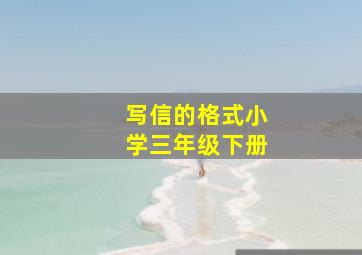 写信的格式小学三年级下册